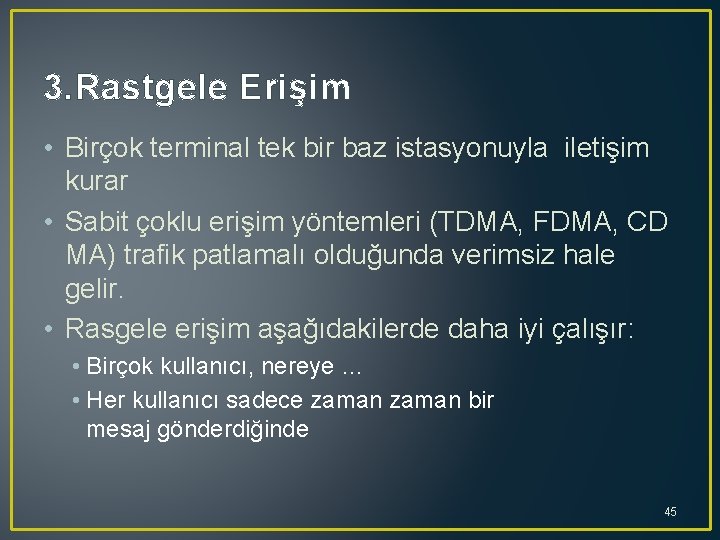 3.Rastgele Erişim

• Birçok terminal tek bir baz istasyonuyla iletişim kurar

• Sabit çoklu erişim yöntemleri (TDMA, FDMA, CD MA) trafik patlamalı olduğunda verimsiz hale gelir.

• Rasgele erişim aşağıdakilerde daha iyi çalışır:

• Birçok kullanıcı, nereye ...

• Her kullanıcı sadece zaman zaman bir mesaj gönderdiğinde

45